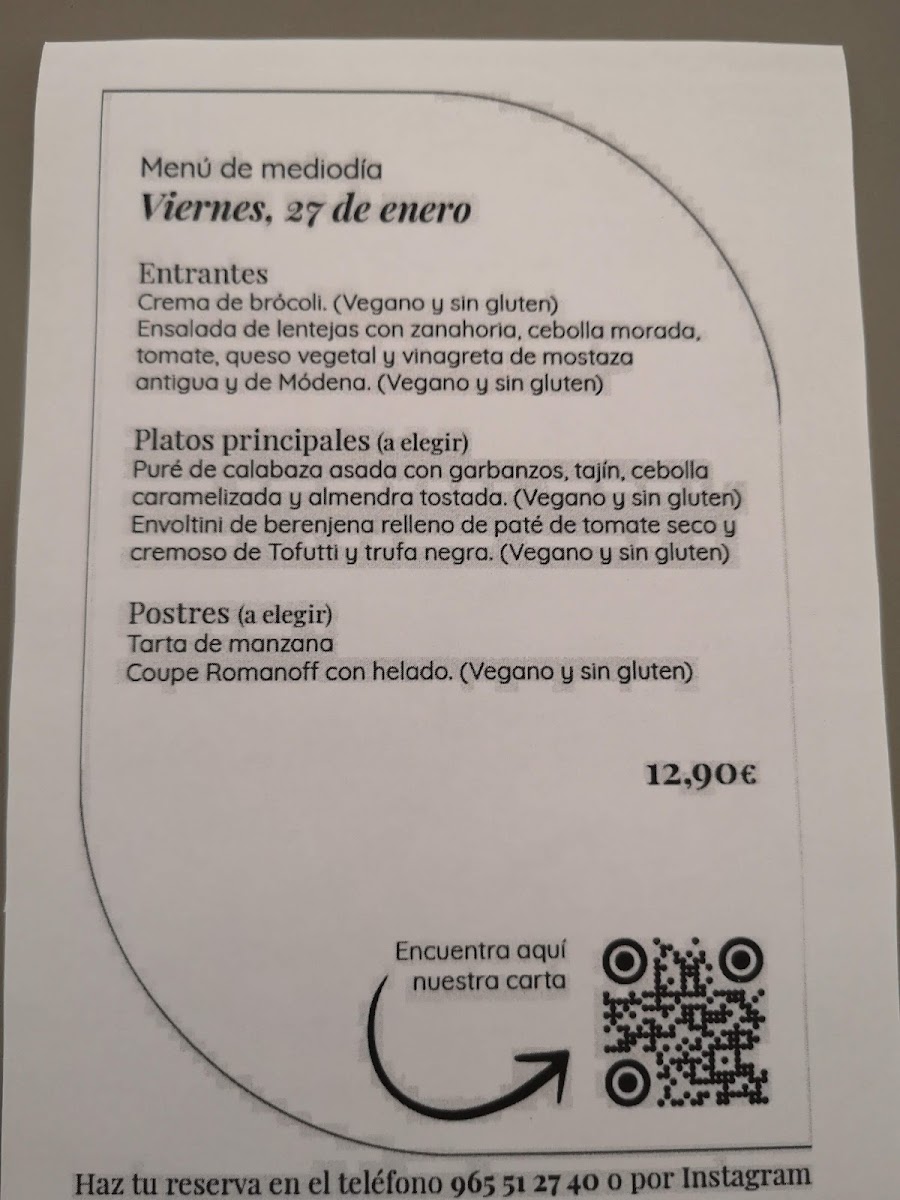 Menú de mediodía
Viernes, 27 de enero

Entrantes
Crema de brócoli. (Vegano y sin gluten)
Ensalada de lentejas con zanahoria, cebolla morada, tomate, queso vegetal y vinagreta de mostaza antigua y de Módena. (Vegano y sin gluten)

Platos principales (a elegir)
Puré de calabaza asada con garbanzos, tajín, cebolla caramelizada y almendra tostada. (Vegano y sin gluten)
Envoltini de berenjena relleno de paté de tomate seco y cremoso de Tofutti y trufa negra. (Vegano y sin gluten)

Postres (a elegir)
Tarta de manzana
Coupe Romanoff con helado. (Vegano y sin gluten)

12,90€

Encuentra aquí nuestra carta

Haz tu reserva en el teléfono 965 51 27 40 o por Instagram